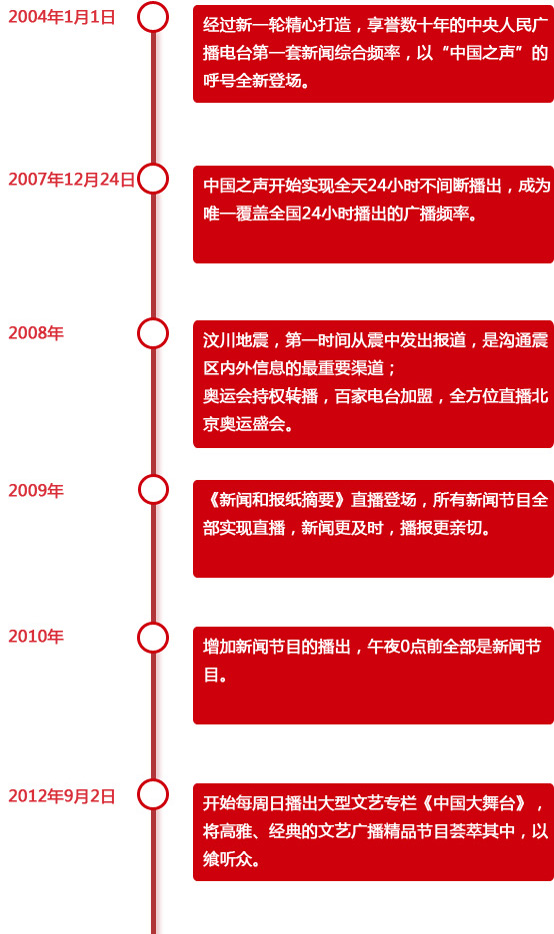 2004年1月1日

经过新一轮精心打造，享誉数十年的中央人民广播电台第一套新闻综合频率，以“中国之声”的呼号全新登场。

2007年12月24日

中国之声开始实现全天24小时不间断播出，成为唯一覆盖全国24小时播出的广播频率。

2008年

汶川地震，第一时间从震中发出报道，是沟通震区内外信息的最重要渠道；
奥运会持权转播，百家电台加盟，全方位直播北京奥运盛会。

2009年

《新闻和报纸摘要》直播登场，所有新闻节目全部实现直播，新闻更及时，播报更亲切。

2010年

增加新闻节目的播出，午夜0点前全部是新闻节目。

2012年9月2日

开始每周日播出大型文艺专栏《中国大舞台》，将高雅、经典的文艺广播精品节目荟萃其中，以飨听众。